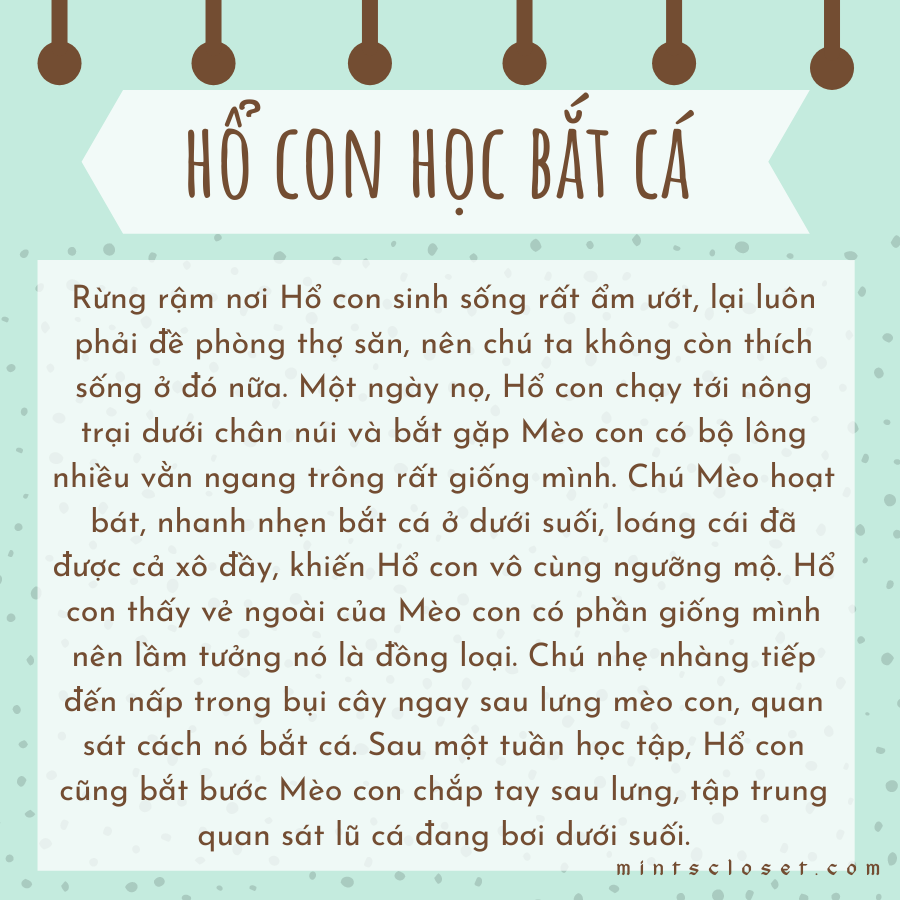 HỔ CON HỌC BẮT CÁ

Rừng rậm nơi Hổ con sinh sống rất ẩm ướt, lại luôn phải đề phòng thợ săn, nên chú ta không còn thích sống ở đó nữa. Một ngày nọ, Hổ con chạy tới nông trại dưới chân núi và bắt gặp Mèo con có bộ lông nhiều vằn ngang trông rất giống mình. Chú Mèo hoạt bát, nhanh nhẹn bắt cá ở dưới suối, loáng cái đã được cả xô đầy, khiến Hổ con vô cùng ngưỡng mộ. Hổ con thấy vẻ ngoài của Mèo con có phần giống mình nên lầm tưởng nó là đồng loại. Chú nhẹ nhàng tiếp đến nấp trong bụi cây ngay sau lưng mèo con, quan sát cách nó bắt cá. Sau một tuần học tập, Hổ con cũng bắt bước Mèo con chắp tay sau lưng, tập trung quan sát lũ cá đang bơi dưới suối.

mintscloset.com